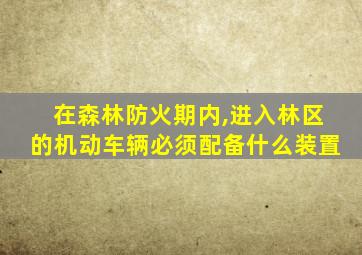 在森林防火期内,进入林区的机动车辆必须配备什么装置